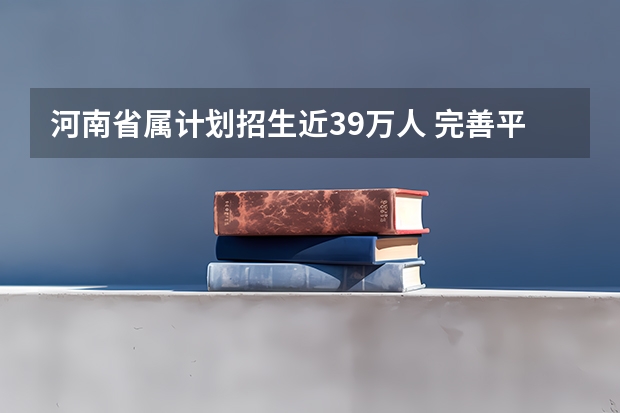 河南省属计划招生近39万人 完善平